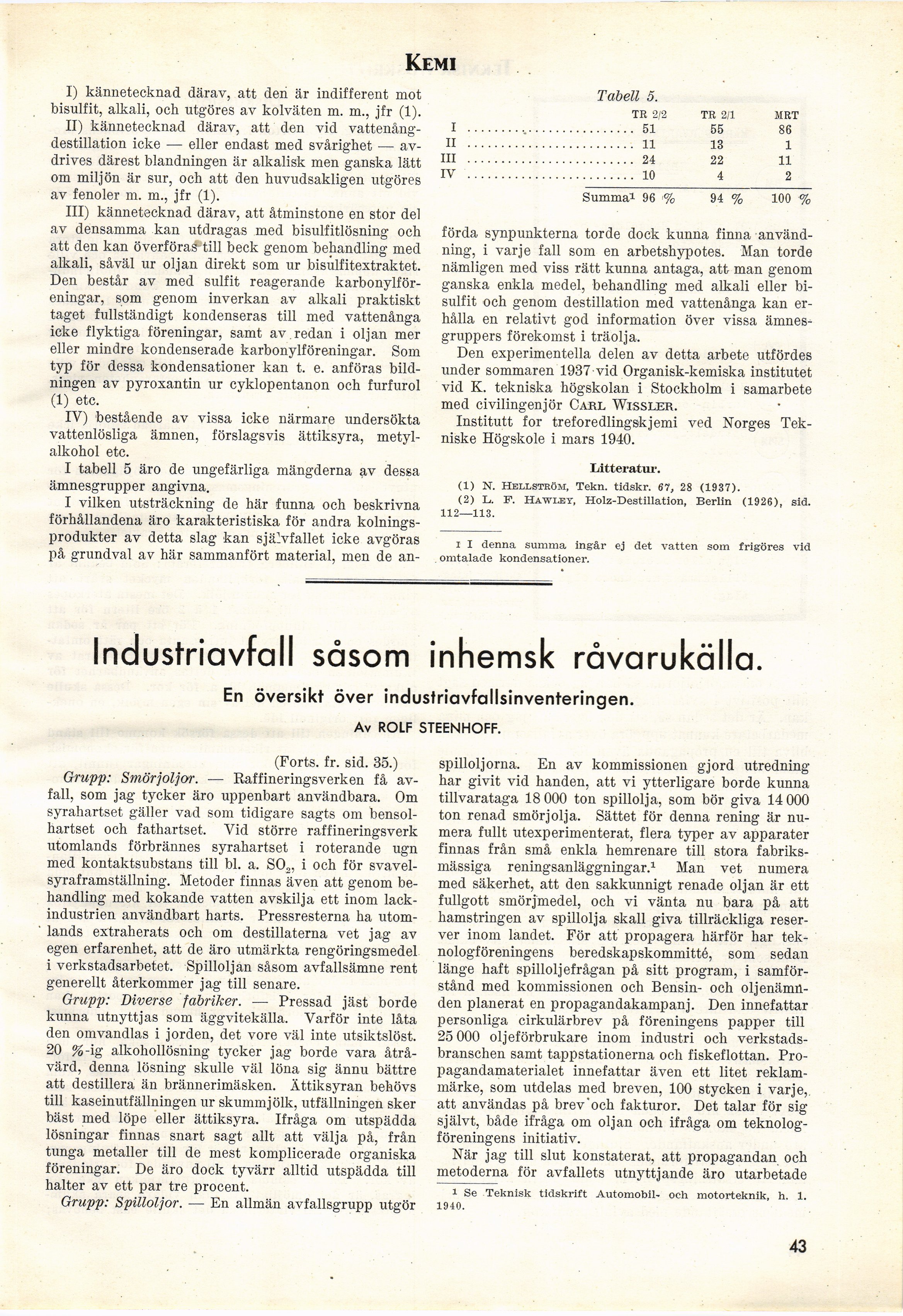 KEMI

I) kännetecknad därav, att den är indifferent mot bisulfit, alkali, och utgöres av kolväten m. m., jfr (1).

II) kännetecknad därav, att den vid vattenångdestillation icke — eller endast med svårighet — avdrives därest blandningen är alkalisk men ganska lätt om miljön är sur, och att den huvudsakligen utgöres av fenoler m. m., jfr (1).

III) kännetecknad därav, att åtminstone en stor del av densamma kan utdragas med bisulfitlösning och att den kan överföras till beck genom behandling med alkali, såväl ur oljan direkt som ur bisulfitextraktet. Den består av med sulfit reagerande karbonylföreningar, som genom inverkan av alkali praktiskt taget fullständigt kondenseras till med vattenånga icke flyktiga föreningar, samt av redan i oljan mer eller mindre kondenserade karbonylföreningar. Som typ för dessa kondensationer kan t. e. anföras bildningen av pyroxantin ur cyklopentanon och furfurol (1) etc.

IV) bestående av vissa icke närmare undersökta vattenlösliga ämnen, förslagsvis ättiksyra, metylalkohol etc.

I tabell 5 äro de ungefärliga mängderna av dessa ämnesgrupper angivna.

I vilken utsträckning de här funna och beskrivna förhållandena äro karakteristiska för andra kolningsprodukter av detta slag kan självfallet icke avgöras på grundval av här sammanfört material, men de an-

Tabell 5.

| | TR 2/2 | TR 2/1 | MRT |
|---|---|---|---|
| I | 51 | 55 | 86 |
| II | 11 | 13 | 1 |
| III | 24 | 22 | 11 |
| IV | 10 | 4 | 2 |
| Summa¹ | 96 % | 94 % | 100 % |

förda synpunkterna torde dock kunna finna användning, i varje fall som en arbetshypotes. Man torde nämligen med viss rätt kunna antaga, att man genom ganska enkla medel, behandling med alkali eller bisulfit och genom destillation med vattenånga kan erhålla en relativt god information över vissa ämnesgruppers förekomst i träolja.

Den experimentella delen av detta arbete utfördes under sommaren 1937 vid Organisk-kemiska institutet vid K. tekniska högskolan i Stockholm i samarbete med civilingenjör CARL WISSLER.

Institutt for treforedlingskjemi ved Norges Tekniske Högskole i mars 1940.

Litteratur.

(1) N. HELLSTRÖM, Tekn. tidskr. 67, 28 (1937).
(2) L. F. HAWLEY, Holz-Destillation, Berlin (1926), sid. 112—113.

¹ I denna summa ingår ej det vatten som frigöres vid omtalade kondensationer.

Industriavfall såsom inhemsk råvarukälla.

En översikt över industriavfallsinventeringen.

Av ROLF STEENHOFF.

(Forts. fr. sid. 35.)

Grupp: Smörjoljor. — Raffineringsverken få avfall, som jag tycker äro uppenbart användbara. Om syrahartset gäller vad som tidigare sagts om bensolhartset och fathartset. Vid större raffineringsverk utomlands förbrännes syrahartset i roterande ugn med kontaktsubstans till bl. a. $SO_2$, i och för svavelsyraframställning. Metoder finnas även att genom behandling med kokande vatten avskilja ett inom lackindustrien användbart harts. Pressresterna ha utomlands extraherats och om destillaterna vet jag av egen erfarenhet, att de äro utmärkta rengöringsmedel i verkstadsarbetet. Spilloljan såsom avfallsämne rent generellt återkommer jag till senare.

Grupp: Diverse fabriker. — Pressad jäst borde kunna utnyttjas som äggvitekälla. Varför inte låta den omvandlas i jorden, det vore väl inte utsiktslöst. 20 %-ig alkohollösning tycker jag borde vara åtråvärd, denna lösning skulle väl löna sig ännu bättre att destillera än brännerimäsken. Ättiksyran behövs till kaseinutfällningen ur skummjölk, utfällningen sker bäst med löpe eller ättiksyra. Ifråga om utspädda lösningar finnas snart sagt allt att välja på, från tunga metaller till de mest komplicerade organiska föreningar. De äro dock tyvärr alltid utspädda till halter av ett par tre procent.

Grupp: Spilloljor. — En allmän avfallsgrupp utgör spilloljorna. En av kommissionen gjord utredning har givit vid handen, att vi ytterligare borde kunna tillvarataga 18 000 ton spillolja, som bör giva 14 000 ton renad smörjolja. Sättet för denna rening är numera fullt utexperimenterat, flera typer av apparater finnas från små enkla hemrenare till stora fabriksmässiga reningsanläggningar.¹ Man vet numera med säkerhet, att den sakkunnigt renade oljan är ett fullgott smörjmedel, och vi vänta nu bara på att hamstringen av spillolja skall giva tillräckliga reserver inom landet. För att propagera härför har teknologföreningens beredskapskommitté, som sedan länge haft spilloljefrågan på sitt program, i samförstånd med kommissionen och Bensin- och oljenämnden planerat en propagandakampanj. Den innefattar personliga cirkulärbrev på föreningens papper till 25 000 oljeförbrukare inom industri och verkstadsbranschen samt tappstationerna och fiskeflottan. Propagandamaterialet innefattar även ett litet reklammärke, som utdelas med breven, 100 stycken i varje, att användas på brev och fakturor. Det talar för sig självt, både ifråga om oljan och ifråga om teknologföreningens initiativ.

När jag till slut konstaterat, att propagandan och metoderna för avfallets utnyttjande äro utarbetade

¹ Se Teknisk tidskrift Automobil- och motorteknik, h. 1. 1940.

43